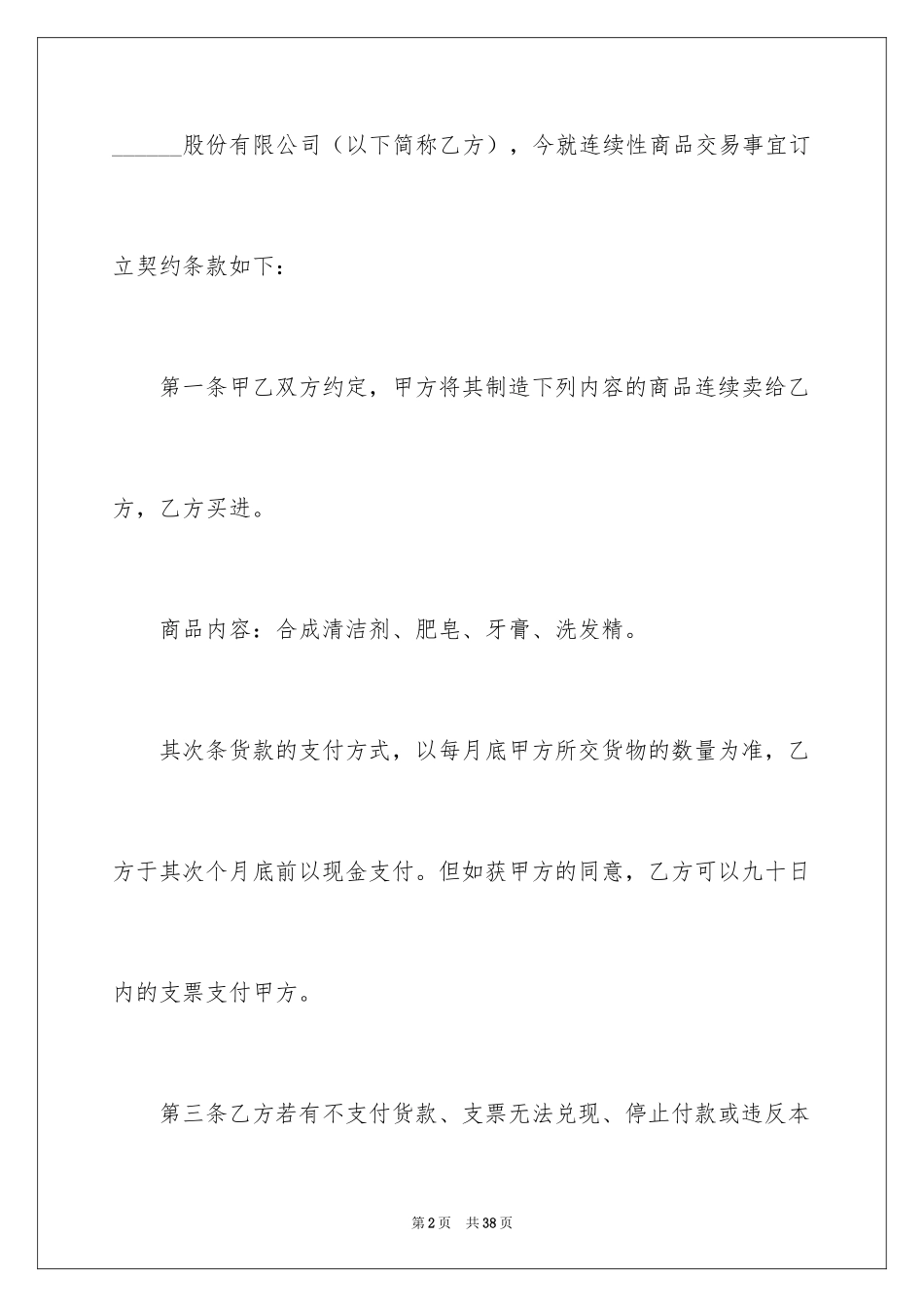 ______股份有限公司（以下简称乙方），今就连续性商品交易事宜订立契约条款如下：

第一条甲乙双方约定，甲方将其制造下列内容的商品连续卖给乙方，乙方买进。

商品内容：合成清洁剂、肥皂、牙膏、洗发精。

其次条货款的支付方式，以每月底甲方所交货物的数量为准，乙方于其次个月底前以现金支付。但如获甲方的同意，乙方可以九十日内的支票支付甲方。

第三条乙方若有不支付货款、支票无法兑现、停止付款或违反本

第2页　共38页